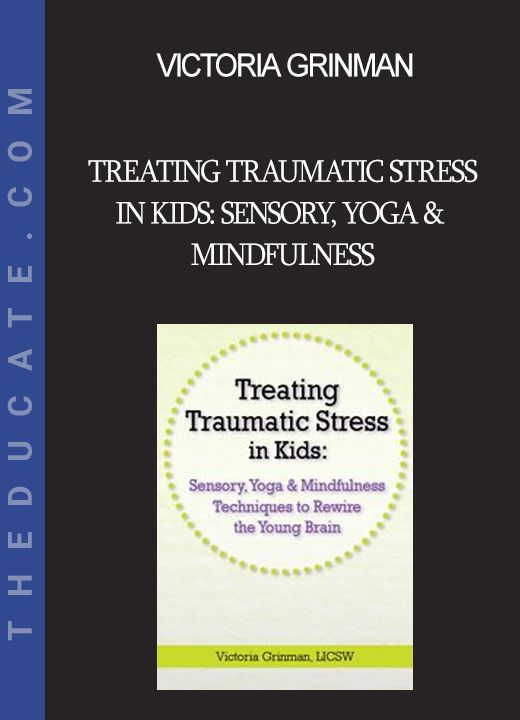 THEDUCATE.COM

VICTORIA GRINMAN

TREATING TRAUMATIC STRESS IN KIDS: SENSORY, YOGA & MINDFULNESS

Treating Traumatic Stress in Kids:

Sensory, Yoga & Mindfulness Techniques to Rewire the Young Brain

Victoria Grinman, LICSW